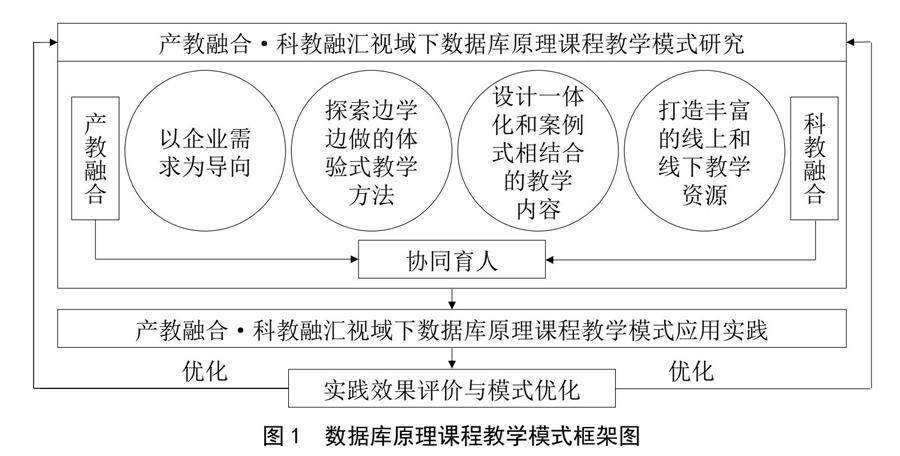 产教融合·科教融汇视域下数据库原理课程教学模式研究

产教融合

以企业需求为导向

探索边学边做的体验式教学方法

设计一体化和案例式相结合的教学内容

打造丰富的线上和线下教学资源

科教融合

协同育人

产教融合·科教融汇视域下数据库原理课程教学模式应用实践

优化

实践效果评价与模式优化

优化

图1 数据库原理课程教学模式框架图